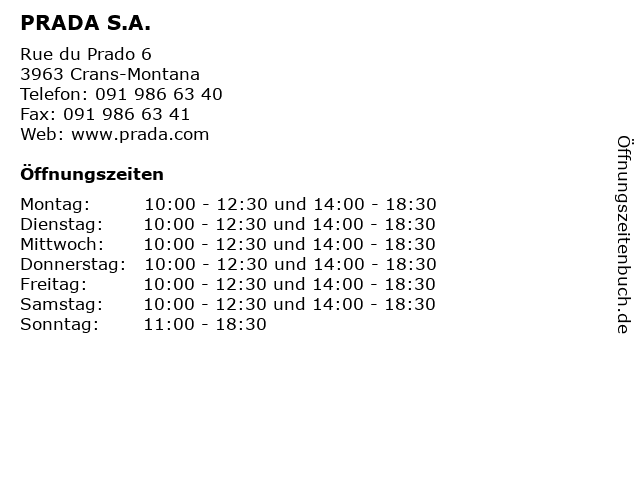 PRADA S.A.

Rue du Prado 6
3963 Crans-Montana
Telefon: 091 986 63 40
Fax: 091 986 63 41
Web: www.prada.com

Öffnungszeiten

| | |
|---|---|
| Montag: | 10:00 - 12:30 und 14:00 - 18:30 |
| Dienstag: | 10:00 - 12:30 und 14:00 - 18:30 |
| Mittwoch: | 10:00 - 12:30 und 14:00 - 18:30 |
| Donnerstag: | 10:00 - 12:30 und 14:00 - 18:30 |
| Freitag: | 10:00 - 12:30 und 14:00 - 18:30 |
| Samstag: | 10:00 - 12:30 und 14:00 - 18:30 |
| Sonntag: | 11:00 - 18:30 |

Öffnungszeitenbuch.de